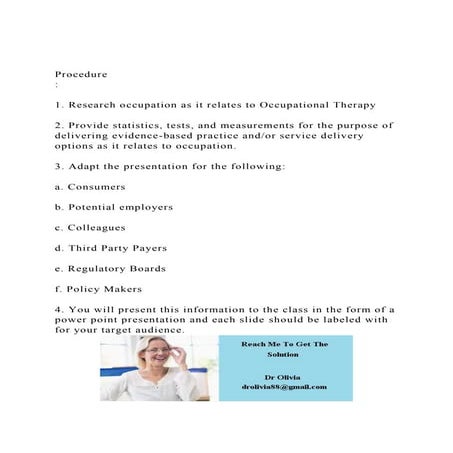 Procedure
:

1. Research occupation as it relates to Occupational Therapy

2. Provide statistics, tests, and measurements for the purpose of delivering evidence-based practice and/or service delivery options as it relates to occupation.

3. Adapt the presentation for the following:

a. Consumers

b. Potential employers

c. Colleagues

d. Third Party Payers

e. Regulatory Boards

f. Policy Makers

4. You will present this information to the class in the form of a power point presentation and each slide should be labeled with for your target audience.

Reach Me To Get The Solution

Dr Olivia
drolivia88@gmail.com